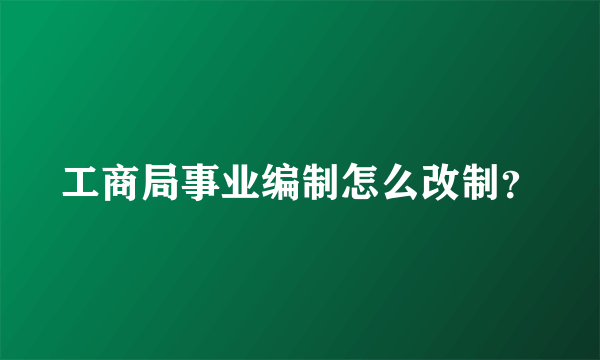 工商局事业编制怎么改制?